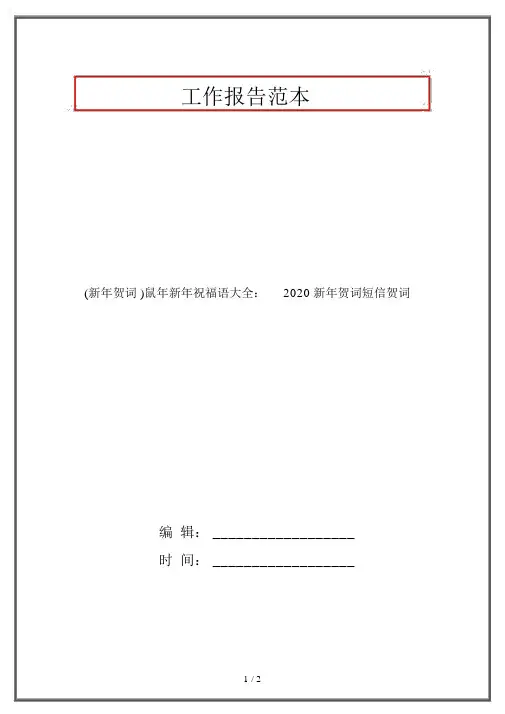 工作报告范本

(新年贺词 )鼠年新年祝福语大全： 2020 新年贺词短信贺词

编 辑：__________________

时 间：__________________

1 / 2